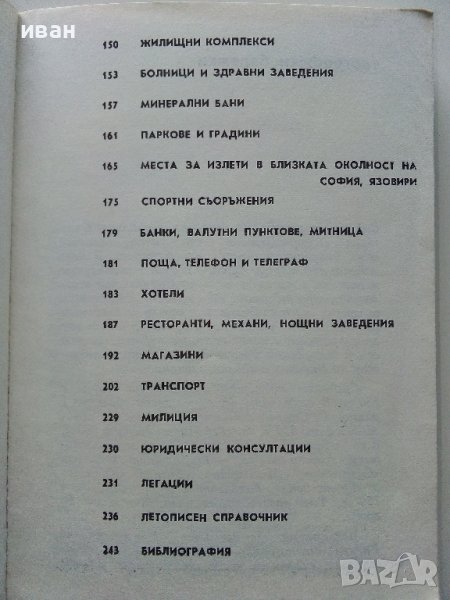 иван

150 ЖИЛИЩНИ КОМПЛЕКСИ

153 БОЛНИЦИ И ЗДРАВНИ ЗАВЕДЕНИЯ

157 МИНЕРАЛНИ БАНИ

161 ПАРКОВЕ И ГРАДИНИ

165 МЕСТА ЗА ИЗЛЕТИ В БЛИЗКАТА ОКОЛНОСТ НА СОФИЯ, ЯЗОВИРИ

175 СПОРТНИ СЪОРЪЖЕНИЯ

179 БАНКИ, ВАЛУТНИ ПУНКТОВЕ, МИТНИЦА

181 ПОЩА, ТЕЛЕФОН И ТЕЛЕГРАФ

183 ХОТЕЛИ

187 РЕСТОРАНТИ, МЕХАНИ, НОЩНИ ЗАВЕДЕНИЯ

192 МАГАЗИНИ

202 ТРАНСПОРТ

229 МИЛИЦИЯ

230 ЮРИДИЧЕСКИ КОНСУЛТАЦИИ

231 ЛЕГАЦИИ

236 ЛЕТОПИСЕН СПРАВОЧНИК

243 БИБЛИОГРАФИЯ

BAZAR